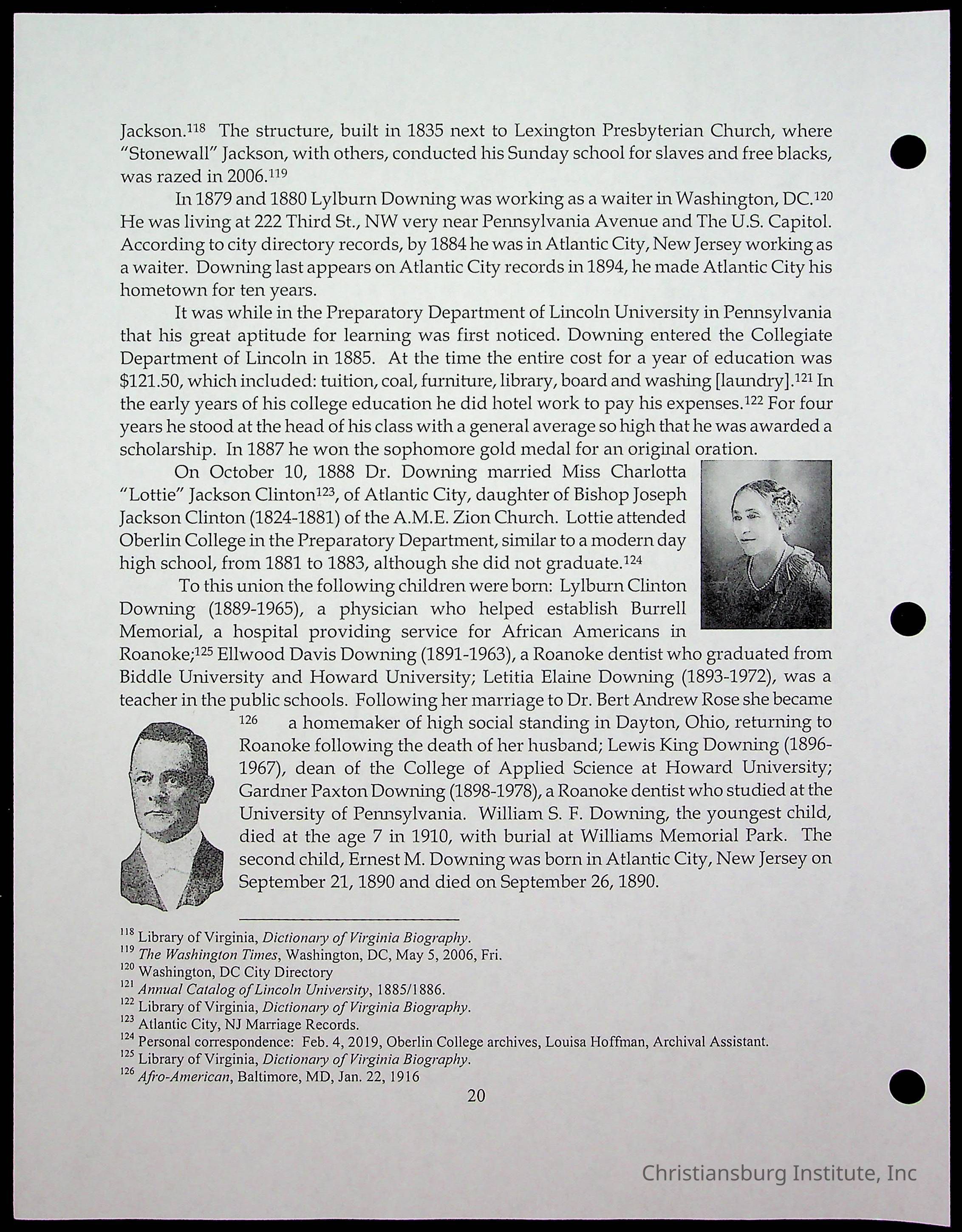 Jackson.$^{118}$ The structure, built in 1835 next to Lexington Presbyterian Church, where "Stonewall" Jackson, with others, conducted his Sunday school for slaves and free blacks, was razed in 2006.$^{119}$

In 1879 and 1880 Lylburn Downing was working as a waiter in Washington, DC.$^{120}$ He was living at 222 Third St., NW very near Pennsylvania Avenue and The U.S. Capitol. According to city directory records, by 1884 he was in Atlantic City, New Jersey working as a waiter. Downing last appears on Atlantic City records in 1894, he made Atlantic City his hometown for ten years.

It was while in the Preparatory Department of Lincoln University in Pennsylvania that his great aptitude for learning was first noticed. Downing entered the Collegiate Department of Lincoln in 1885. At the time the entire cost for a year of education was \$121.50, which included: tuition, coal, furniture, library, board and washing [laundry].$^{121}$ In the early years of his college education he did hotel work to pay his expenses.$^{122}$ For four years he stood at the head of his class with a general average so high that he was awarded a scholarship. In 1887 he won the sophomore gold medal for an original oration.

On October 10, 1888 Dr. Downing married Miss Charlotta "Lottie" Jackson Clinton$^{123}$, of Atlantic City, daughter of Bishop Joseph Jackson Clinton (1824-1881) of the A.M.E. Zion Church. Lottie attended Oberlin College in the Preparatory Department, similar to a modern day high school, from 1881 to 1883, although she did not graduate.$^{124}$

To this union the following children were born: Lylburn Clinton Downing (1889-1965), a physician who helped establish Burrell Memorial, a hospital providing service for African Americans in Roanoke;$^{125}$ Ellwood Davis Downing (1891-1963), a Roanoke dentist who graduated from Biddle University and Howard University; Letitia Elaine Downing (1893-1972), was a teacher in the public schools. Following her marriage to Dr. Bert Andrew Rose she became $^{126}$ a homemaker of high social standing in Dayton, Ohio, returning to Roanoke following the death of her husband; Lewis King Downing (1896-1967), dean of the College of Applied Science at Howard University; Gardner Paxton Downing (1898-1978), a Roanoke dentist who studied at the University of Pennsylvania. William S. F. Downing, the youngest child, died at the age 7 in 1910, with burial at Williams Memorial Park. The second child, Ernest M. Downing was born in Atlantic City, New Jersey on September 21, 1890 and died on September 26, 1890.

$^{118}$ Library of Virginia, Dictionary of Virginia Biography.
$^{119}$ The Washington Times, Washington, DC, May 5, 2006, Fri.
$^{120}$ Washington, DC City Directory
$^{121}$ Annual Catalog of Lincoln University, 1885/1886.
$^{122}$ Library of Virginia, Dictionary of Virginia Biography.
$^{123}$ Atlantic City, NJ Marriage Records.
$^{124}$ Personal correspondence: Feb. 4, 2019, Oberlin College archives, Louisa Hoffman, Archival Assistant.
$^{125}$ Library of Virginia, Dictionary of Virginia Biography.
$^{126}$ Afro-American, Baltimore, MD, Jan. 22, 1916

20

Christiansburg Institute, Inc